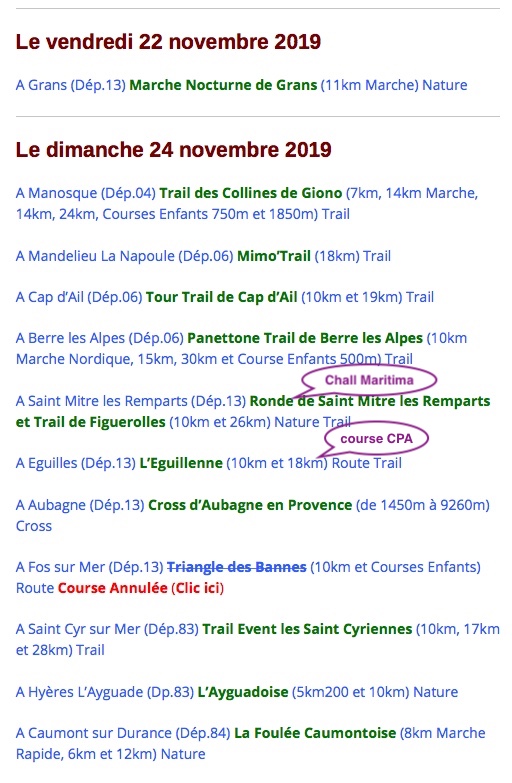 Le vendredi 22 novembre 2019

A Grans (Dép.13) Marche Nocturne de Grans (11km Marche) Nature

Le dimanche 24 novembre 2019

A Manosque (Dép.04) Trail des Collines de Giono (7km, 14km Marche, 14km, 24km, Courses Enfants 750m et 1850m) Trail

A Mandelieu La Napoule (Dép.06) Mimo'Trail (18km) Trail

A Cap d'Ail (Dép.06) Tour Trail de Cap d'Ail (10km et 19km) Trail

A Berre les Alpes (Dép.06) Panettone Trail de Berre les Alpes (10km Marche Nordique, 15km, 30km et Course Enfants 500m) Trail

Chall Maritima

A Saint Mitre les Remparts (Dép.13) Ronde de Saint Mitre les Remparts et Trail de Figuerolles (10km et 26km) Nature Trail

course CPA

A Eguilles (Dép.13) L'Eguillenne (10km et 18km) Route Trail

A Aubagne (Dép.13) Cross d'Aubagne en Provence (de 1450m à 9260m) Cross

A Fos sur Mer (Dép.13) Triangle des Bannes (10km et Courses Enfants) Route Course Annulée (Clic ici)

A Saint Cyr sur Mer (Dép.83) Trail Event les Saint Cyriennes (10km, 17km et 28km) Trail

A Hyères L'Ayguade (Dp.83) L'Ayguadoise (5km200 et 10km) Nature

A Caumont sur Durance (Dép.84) La Foulée Caumontoise (8km Marche Rapide, 6km et 12km) Nature